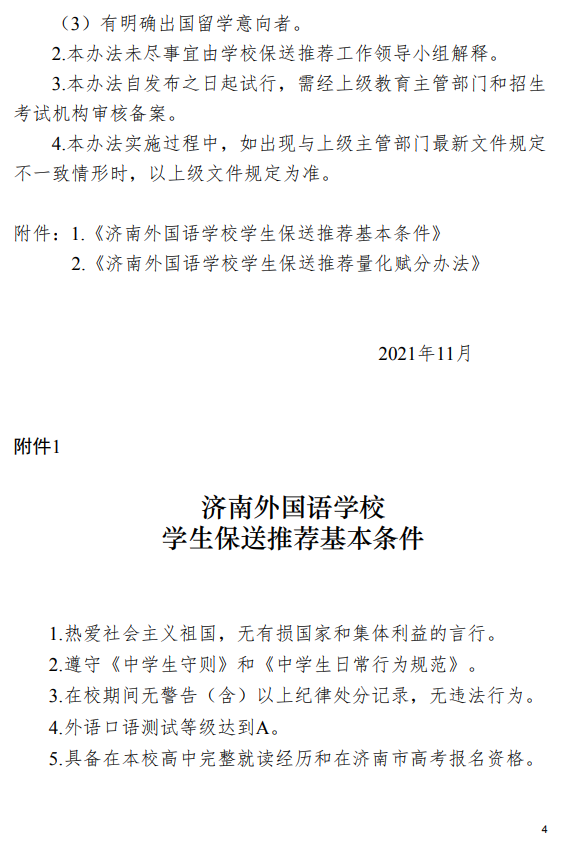 （3）有明确出国留学意向者。

2.本办法未尽事宜由学校保送推荐工作领导小组解释。

3.本办法自发布之日起试行，需经上级教育主管部门和招生考试机构审核备案。

4.本办法实施过程中，如出现与上级主管部门最新文件规定不一致情形时，以上级文件规定为准。

附件：1.《济南外国语学校学生保送推荐基本条件》

2.《济南外国语学校学生保送推荐量化赋分办法》

2021年11月

附件1

济南外国语学校
学生保送推荐基本条件

1.热爱社会主义祖国，无有损国家和集体利益的言行。

2.遵守《中学生守则》和《中学生日常行为规范》。

3.在校期间无警告（含）以上纪律处分记录，无违法行为。

4.外语口语测试等级达到A。

5.具备在本校高中完整就读经历和在济南市高考报名资格。

4